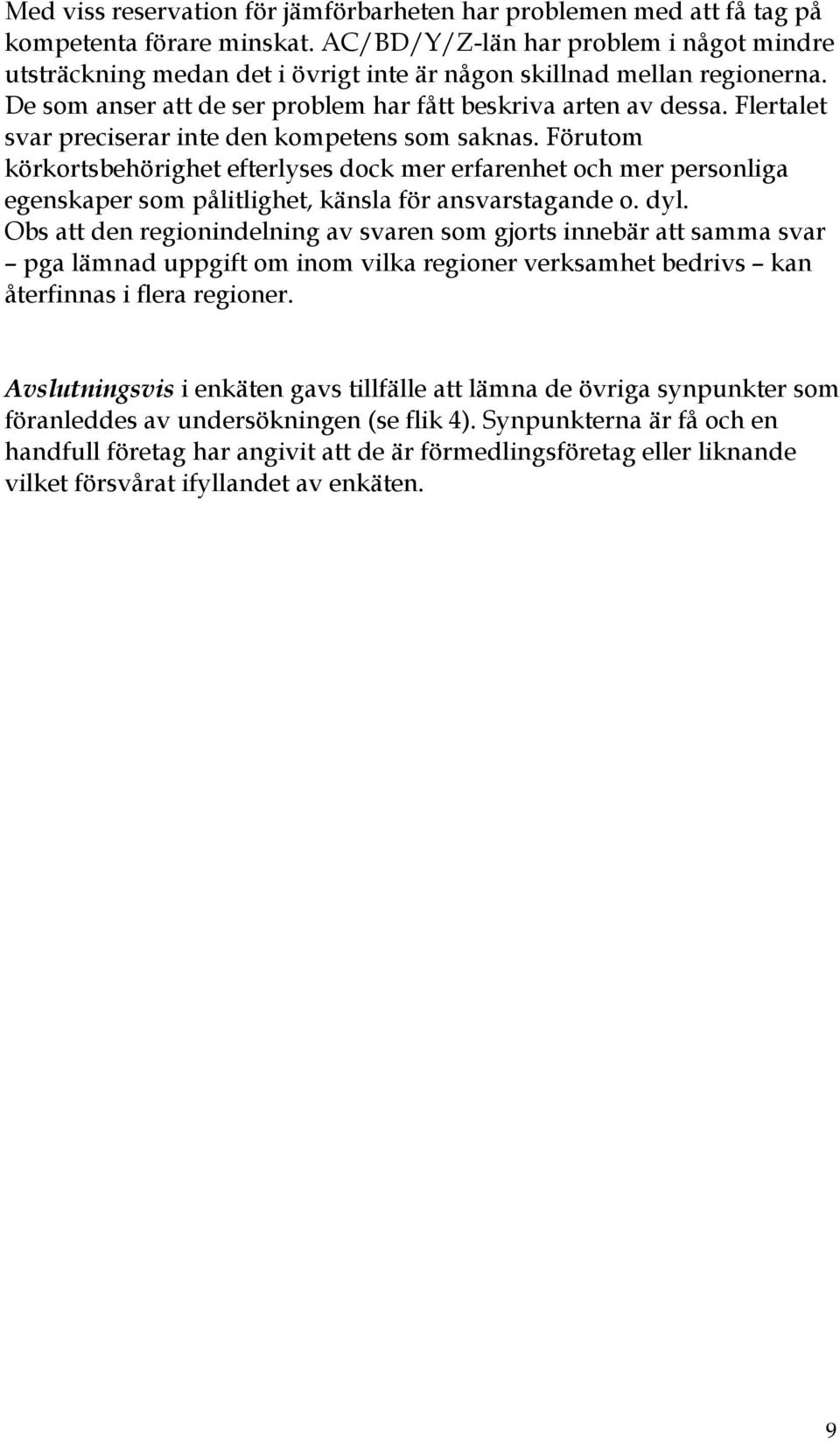 Med viss reservation för jämförbarheten har problemen med att få tag på kompetenta förare minskat. AC/BD/Y/Z-län har problem i något mindre utsträckning medan det i övrigt inte är någon skillnad mellan regionerna. De som anser att de ser problem har fått beskriva arten av dessa. Flertalet svar preciserar inte den kompetens som saknas. Förutom körkortsbehörighet efterlyses dock mer erfarenhet och mer personliga egenskaper som pålitlighet, känsla för ansvarstagande o. dyl. Obs att den regionindelning av svaren som gjorts innebär att samma svar – pga lämnad uppgift om inom vilka regioner verksamhet bedrivs – kan återfinnas i flera regioner.

Avslutningsvis i enkäten gavs tillfälle att lämna de övriga synpunkter som föranleddes av undersökningen (se flik 4). Synpunkterna är få och en handfull företag har angivit att de är förmedlingsföretag eller liknande vilket försvårat ifyllandet av enkäten.

9